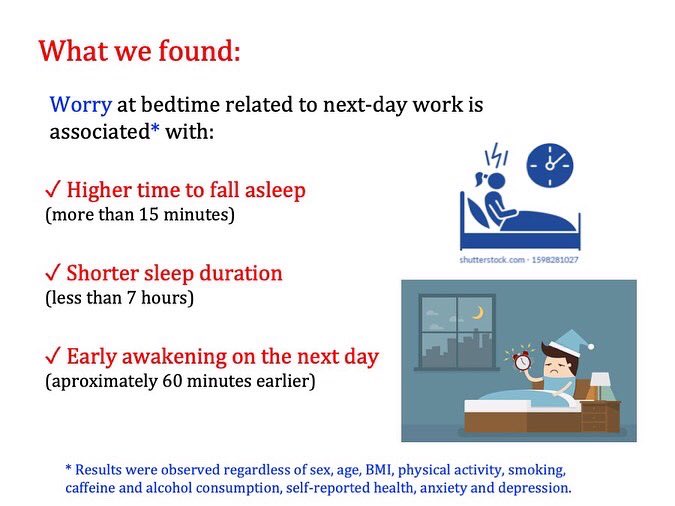 What we found:

Worry at bedtime related to next-day work is associated* with:

✓ Higher time to fall asleep
(more than 15 minutes)

✓ Shorter sleep duration
(less than 7 hours)

✓ Early awakening on the next day
(aproximately 60 minutes earlier)

shutterstock.com · 1598281027

* Results were observed regardless of sex, age, BMI, physical activity, smoking, caffeine and alcohol consumption, self-reported health, anxiety and depression.